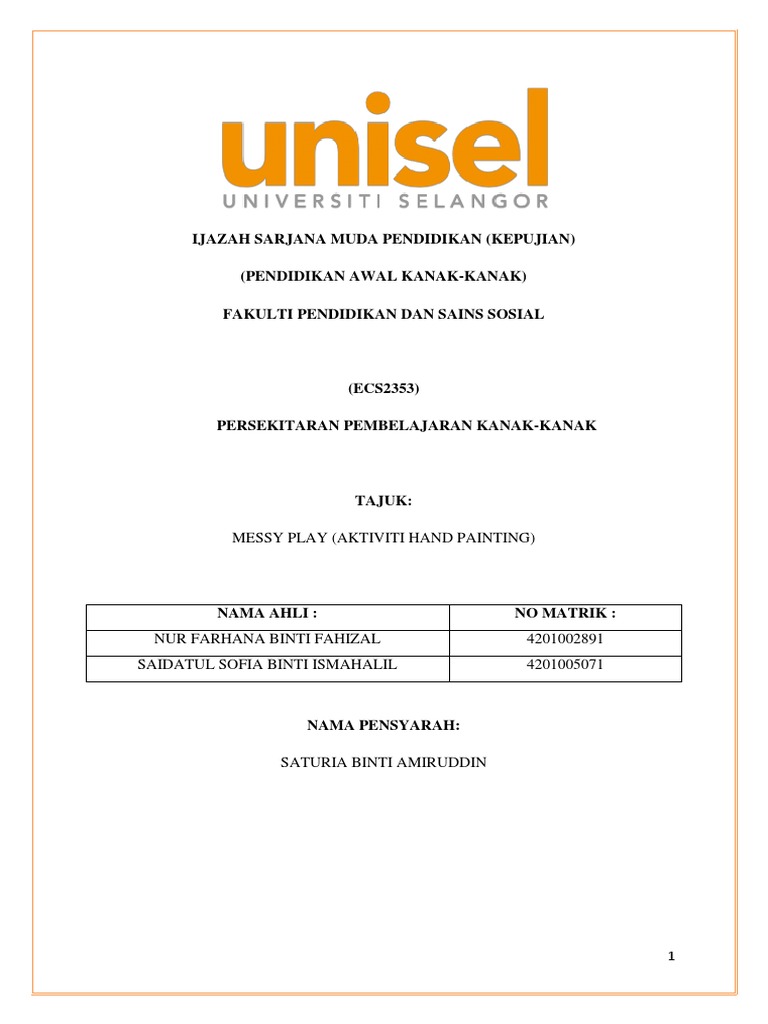 unisel
UNIVERSITI SELANGOR

IJAZAH SARJANA MUDA PENDIDIKAN (KEPUJIAN)

(PENDIDIKAN AWAL KANAK-KANAK)

FAKULTI PENDIDIKAN DAN SAINS SOSIAL

(ECS2353)

PERSEKITARAN PEMBELAJARAN KANAK-KANAK

TAJUK:

MESSY PLAY (AKTIVITI HAND PAINTING)

| NAMA AHLI : | NO MATRIK : |
|---|---|
| NUR FARHANA BINTI FAHIZAL | 4201002891 |
| SAIDATUL SOFIA BINTI ISMAHALIL | 4201005071 |

NAMA PENSYARAH:

SATURIA BINTI AMIRUDDIN

1